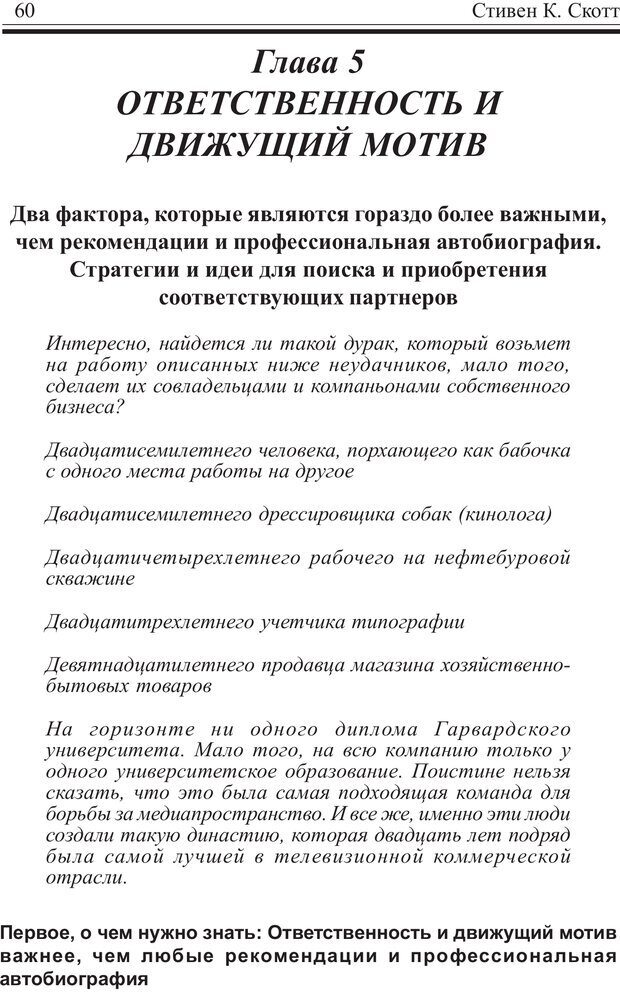 60 Стивен К. Скотт

Глава 5
ОТВЕТСТВЕННОСТЬ И ДВИЖУЩИЙ МОТИВ

Два фактора, которые являются гораздо более важными, чем рекомендации и профессиональная автобиография. Стратегии и идеи для поиска и приобретения соответствующих партнеров

Интересно, найдется ли такой дурак, который возьмет на работу описанных ниже неудачников, мало того, сделает их совладельцами и компаньонами собственного бизнеса?

Двадцатисемилетнего человека, порхающего как бабочка с одного места работы на другое

Двадцатисемилетнего дрессировщика собак (кинолога)

Двадцатичетырехлетнего рабочего на нефтебуровой скважине

Двадцатитрехлетнего учетчика типографии

Девятнадцатилетнего продавца магазина хозяйственно-бытовых товаров

На горизонте ни одного диплома Гарвардского университета. Мало того, на всю компанию только у одного университетское образование. Поистине нельзя сказать, что это была самая подходящая команда для борьбы за медиапространство. И все же, именно эти люди создали такую династию, которая двадцать лет подряд была самой лучшей в телевизионной коммерческой отрасли.

Первое, о чем нужно знать: Ответственность и движущий мотив важнее, чем любые рекомендации и профессиональная автобиография